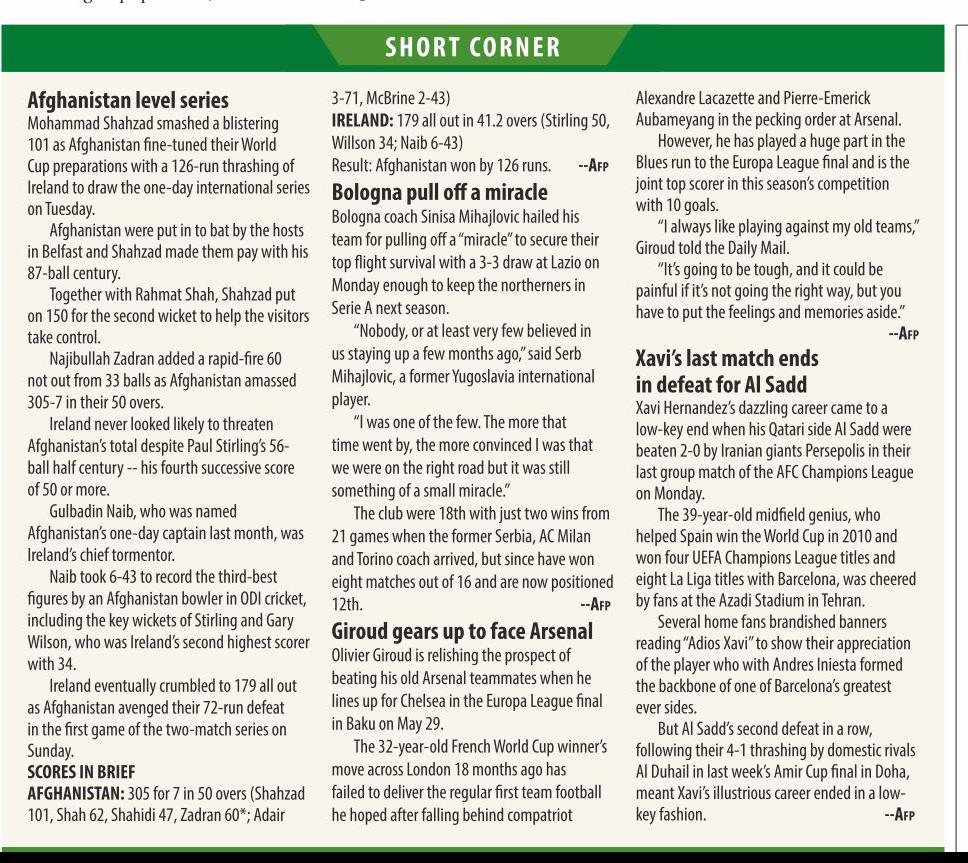 SHORT CORNER

Afghanistan level series
Mohammad Shahzad smashed a blistering 101 as Afghanistan fine-tuned their World Cup preparations with a 126-run thrashing of Ireland to draw the one-day international series on Tuesday.

Afghanistan were put in to bat by the hosts in Belfast and Shahzad made them pay with his 87-ball century.

Together with Rahmat Shah, Shahzad put on 150 for the second wicket to help the visitors take control.

Najibullah Zadran added a rapid-fire 60 not out from 33 balls as Afghanistan amassed 305-7 in their 50 overs.

Ireland never looked likely to threaten Afghanistan's total despite Paul Stirling's 56-ball half century -- his fourth successive score of 50 or more.

Gulbadin Naib, who was named Afghanistan's one-day captain last month, was Ireland's chief tormentor.

Naib took 6-43 to record the third-best figures by an Afghanistan bowler in ODI cricket, including the key wickets of Stirling and Gary Wilson, who was Ireland's second highest scorer with 34.

Ireland eventually crumbled to 179 all out as Afghanistan avenged their 72-run defeat in the first game of the two-match series on Sunday.

SCORES IN BRIEF
AFGHANISTAN: 305 for 7 in 50 overs (Shahzad 101, Shah 62, Shahidi 47, Zadran 60*; Adair 3-71, McBrine 2-43)
IRELAND: 179 all out in 41.2 overs (Stirling 50, Willson 34; Naib 6-43)
Result: Afghanistan won by 126 runs. --AFP

Bologna pull off a miracle
Bologna coach Sinisa Mihajlovic hailed his team for pulling off a "miracle" to secure their top flight survival with a 3-3 draw at Lazio on Monday enough to keep the northerners in Serie A next season.

"Nobody, or at least very few believed in us staying up a few months ago," said Serb Mihajlovic, a former Yugoslavia international player.

"I was one of the few. The more that time went by, the more convinced I was that we were on the right road but it was still something of a small miracle."

The club were 18th with just two wins from 21 games when the former Serbia, AC Milan and Torino coach arrived, but since have won eight matches out of 16 and are now positioned 12th. --AFP

Giroud gears up to face Arsenal
Olivier Giroud is relishing the prospect of beating his old Arsenal teammates when he lines up for Chelsea in the Europa League final in Baku on May 29.

The 32-year-old French World Cup winner's move across London 18 months ago has failed to deliver the regular first team football he hoped after falling behind compatriot Alexandre Lacazette and Pierre-Emerick Aubameyang in the pecking order at Arsenal.

However, he has played a huge part in the Blues run to the Europa League final and is the joint top scorer in this season's competition with 10 goals.

"I always like playing against my old teams," Giroud told the Daily Mail.

"It's going to be tough, and it could be painful if it's not going the right way, but you have to put the feelings and memories aside." --AFP

Xavi's last match ends in defeat for Al Sadd
Xavi Hernandez's dazzling career came to a low-key end when his Qatari side Al Sadd were beaten 2-0 by Iranian giants Persepolis in their last group match of the AFC Champions League on Monday.

The 39-year-old midfield genius, who helped Spain win the World Cup in 2010 and won four UEFA Champions League titles and eight La Liga titles with Barcelona, was cheered by fans at the Azadi Stadium in Tehran.

Several home fans brandished banners reading "Adios Xavi" to show their appreciation of the player who with Andres Iniesta formed the backbone of one of Barcelona's greatest ever sides.

But Al Sadd's second defeat in a row, following their 4-1 thrashing by domestic rivals Al Duhail in last week's Amir Cup final in Doha, meant Xavi's illustrious career ended in a low-key fashion. --AFP